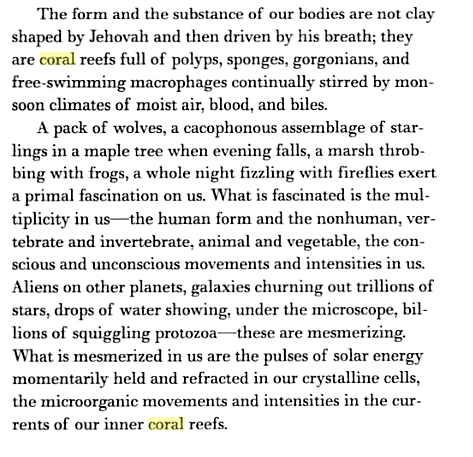 The form and the substance of our bodies are not clay shaped by Jehovah and then driven by his breath; they are coral reefs full of polyps, sponges, gorgonians, and free-swimming macrophages continually stirred by monsoon climates of moist air, blood, and biles.

A pack of wolves, a cacophonous assemblage of starlings in a maple tree when evening falls, a marsh throbbing with frogs, a whole night fizzling with fireflies exert a primal fascination on us. What is fascinated is the multiplicity in us—the human form and the nonhuman, vertebrate and invertebrate, animal and vegetable, the conscious and unconscious movements and intensities in us. Aliens on other planets, galaxies churning out trillions of stars, drops of water showing, under the microscope, billions of squiggling protozoa—these are mesmerizing. What is mesmerized in us are the pulses of solar energy momentarily held and refracted in our crystalline cells, the microorganic movements and intensities in the currents of our inner coral reefs.